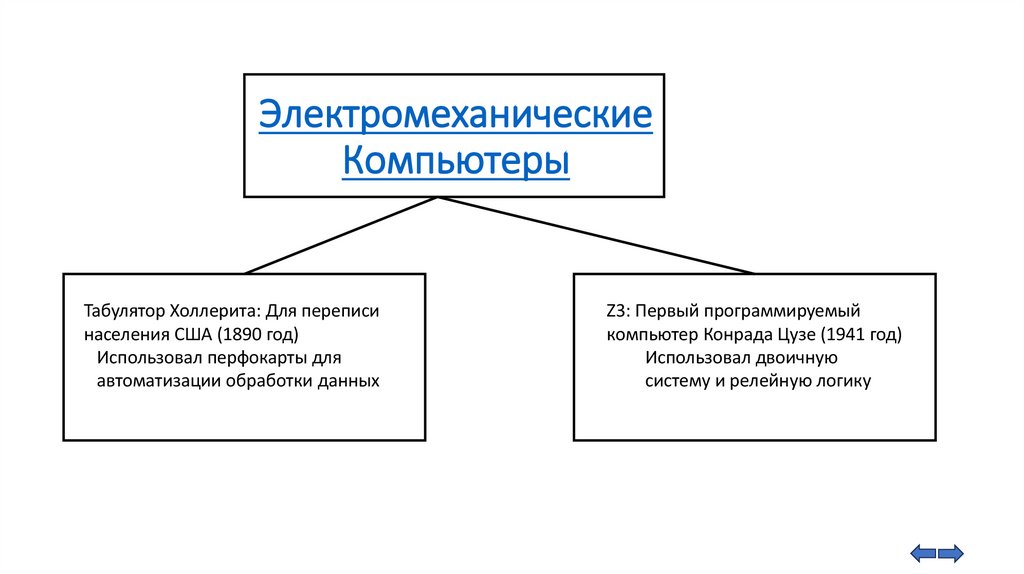 Электромеханические Компьютеры

Табулятор Холлерита: Для переписи населения США (1890 год)
Использовал перфокарты для автоматизации обработки данных

Z3: Первый программируемый компьютер Конрада Цузе (1941 год)
Использовал двоичную систему и релейную логику